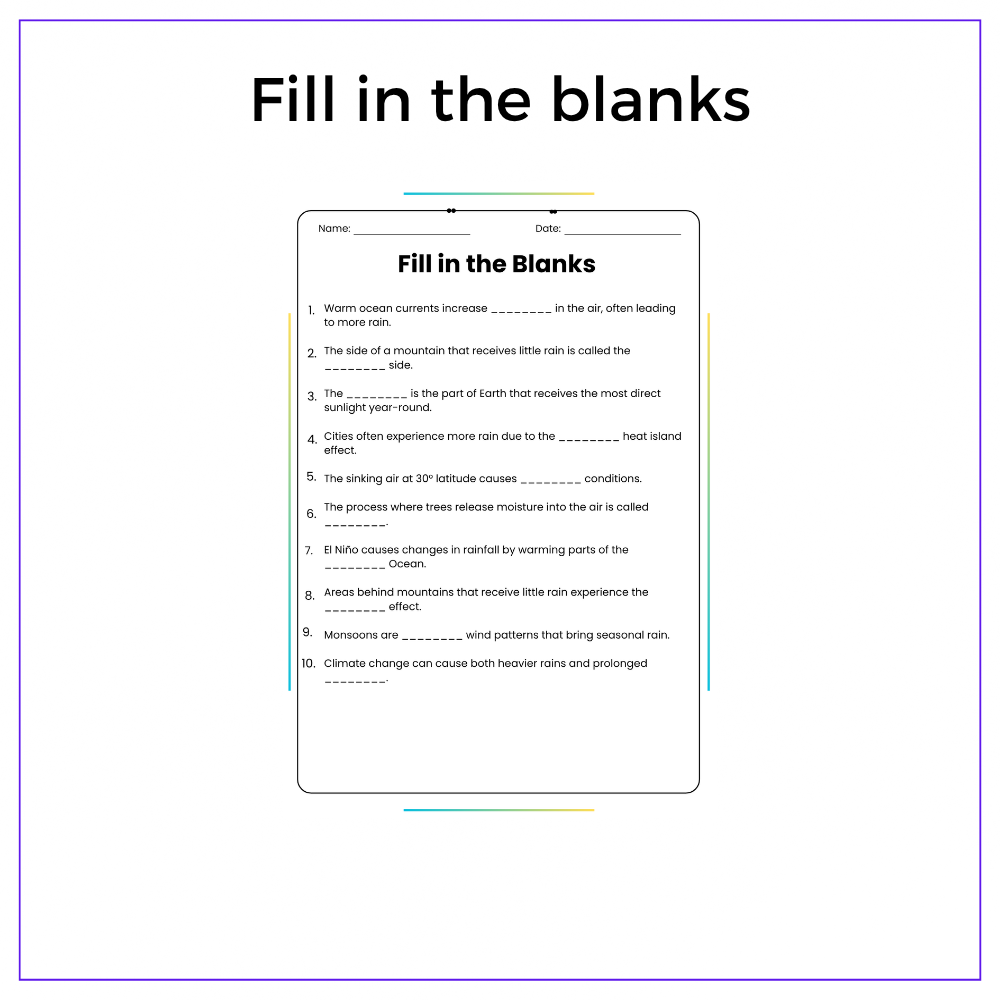 Fill in the blanks

Name: ____ Date: ____

Fill in the Blanks

1. Warm ocean currents increase ____ in the air, often leading to more rain.

2. The side of a mountain that receives little rain is called the ____ side.

3. The ____ is the part of Earth that receives the most direct sunlight year-round.

4. Cities often experience more rain due to the ____ heat island effect.

5. The sinking air at 30° latitude causes ____ conditions.

6. The process where trees release moisture into the air is called ____.

7. El Niño causes changes in rainfall by warming parts of the ____ Ocean.

8. Areas behind mountains that receive little rain experience the ____ effect.

9. Monsoons are ____ wind patterns that bring seasonal rain.

10. Climate change can cause both heavier rains and prolonged ____.